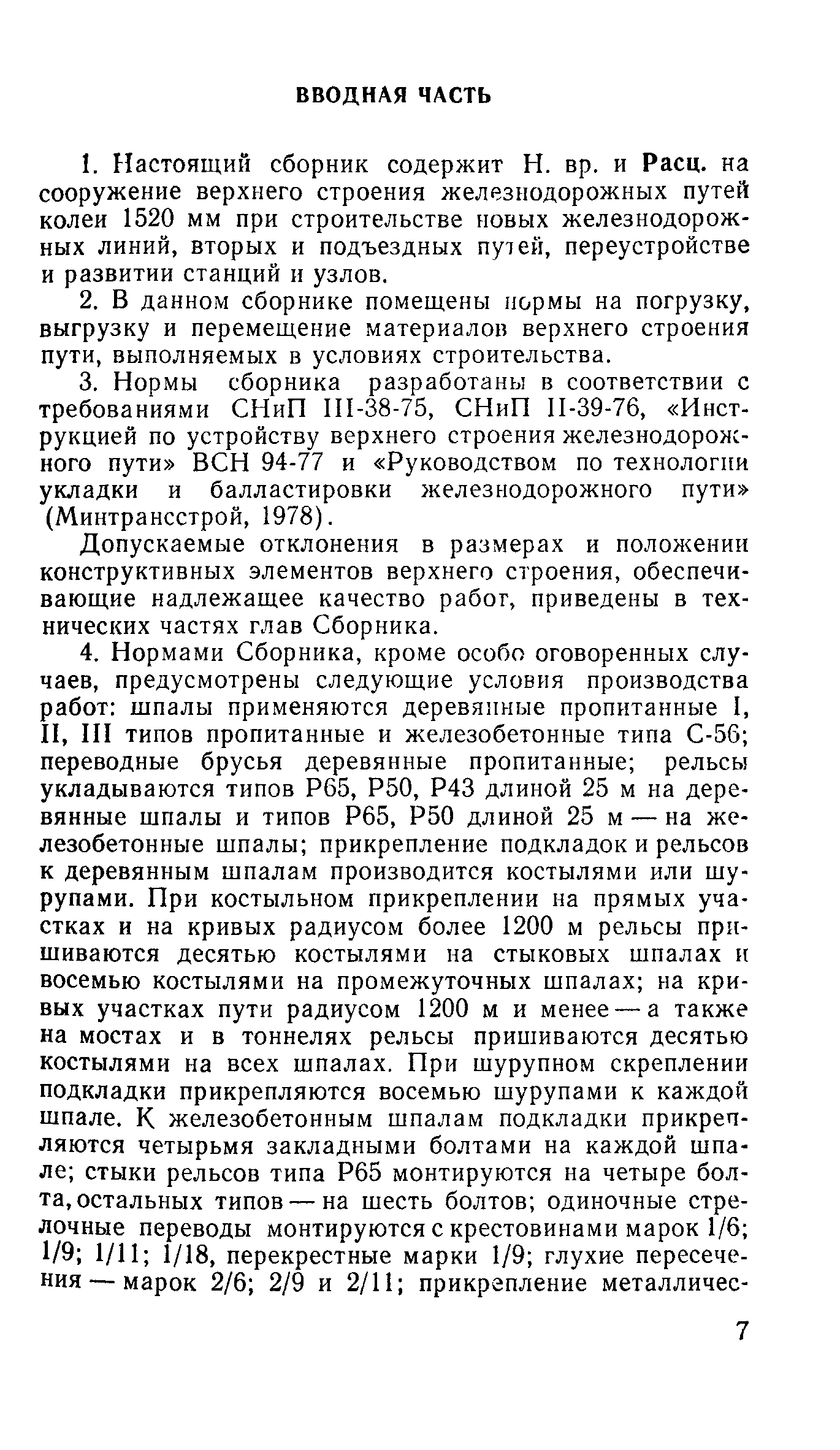 ВВОДНАЯ ЧАСТЬ

1. Настоящий сборник содержит Н. вр. и Расц. на сооружение верхнего строения железнодорожных путей колеи 1520 мм при строительстве новых железнодорожных линий, вторых и подъездных путей, переустройстве и развитии станций и узлов.

2. В данном сборнике помещены нормы на погрузку, выгрузку и перемещение материалов верхнего строения пути, выполняемых в условиях строительства.

3. Нормы сборника разработаны в соответствии с требованиями СНиП III-38-75, СНиП II-39-76, «Инструкцией по устройству верхнего строения железнодорожного пути» ВСН 94-77 и «Руководством по технологии укладки и балластировки железнодорожного пути» (Минтрансстрой, 1978).

Допускаемые отклонения в размерах и положении конструктивных элементов верхнего строения, обеспечивающие надлежащее качество работ, приведены в технических частях глав Сборника.

4. Нормами Сборника, кроме особо оговоренных случаев, предусмотрены следующие условия производства работ: шпалы применяются деревянные пропитанные I, II, III типов пропитанные и железобетонные типа С-56; переводные брусья деревянные пропитанные; рельсы укладываются типов Р65, Р50, Р43 длиной 25 м на деревянные шпалы и типов Р65, Р50 длиной 25 м — на железобетонные шпалы; прикрепление подкладок и рельсов к деревянным шпалам производится костылями или шурупами. При костыльном прикреплении на прямых участках и на кривых радиусом более 1200 м рельсы пришиваются десятью костылями на стыковых шпалах и восемью костылями на промежуточных шпалах; на кривых участках пути радиусом 1200 м и менее — а также на мостах и в тоннелях рельсы пришиваются десятью костылями на всех шпалах. При шурупном скреплении подкладки прикрепляются восемью шурупами к каждой шпале. К железобетонным шпалам подкладки прикрепляются четырьмя закладными болтами на каждой шпале; стыки рельсов типа Р65 монтируются на четыре болта, остальных типов — на шесть болтов; одиночные стрелочные переводы монтируются с крестовинами марок 1/6; 1/9; 1/11; 1/18, перекрестные марки 1/9; глухие пересечения — марок 2/6; 2/9 и 2/11; прикрепление металличес-

7